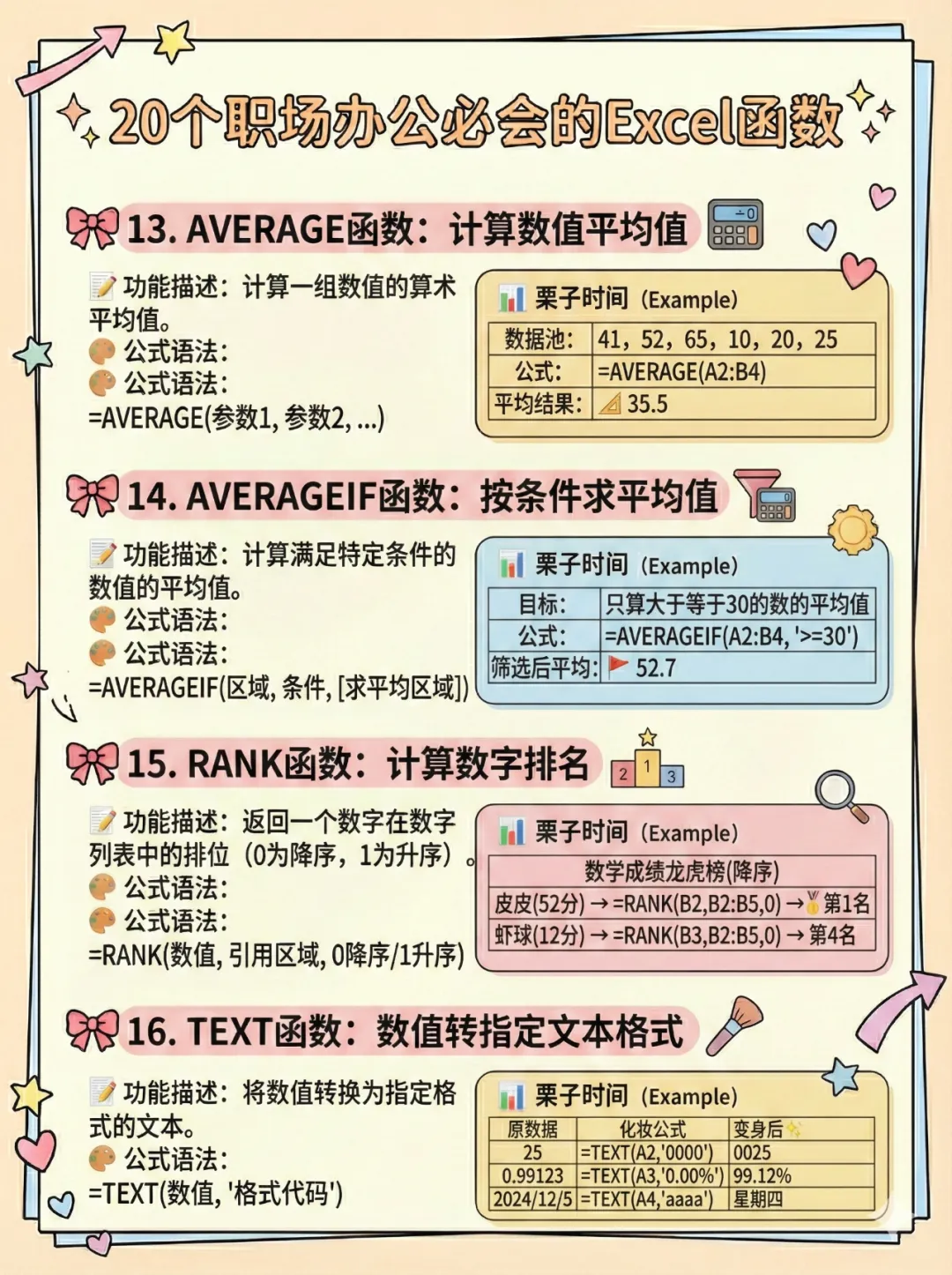 20个职场办公必会的Excel函数

13. AVERAGE函数：计算数值平均值

功能描述：计算一组数值的算术平均值。
公式语法：
公式语法：
=AVERAGE(参数1, 参数2, ...)

栗子时间（Example）

| 数据池： | 41，52，65，10，20，25 |
|---|---|
| 公式： | =AVERAGE(A2:B4) |
| 平均结果： | 35.5 |

14. AVERAGEIF函数：按条件求平均值

功能描述：计算满足特定条件的数值的平均值。
公式语法：
公式语法：
=AVERAGEIF(区域, 条件, [求平均区域])

栗子时间（Example）

| 目标： | 只算大于等于30的数的平均值 |
|---|---|
| 公式： | =AVERAGEIF(A2:B4, '>=30') |
| 筛选后平均： | 52.7 |

15. RANK函数：计算数字排名

功能描述：返回一个数字在数字列表中的排位（0为降序，1为升序）。
公式语法：
公式语法：
=RANK(数值, 引用区域, 0降序/1升序)

栗子时间（Example）

数学成绩龙虎榜(降序)
皮皮(52分) → =RANK(B2,B2:B5,0) → 第1名
虾球(12分) → =RANK(B3,B2:B5,0) → 第4名

16. TEXT函数：数值转指定文本格式

功能描述：将数值转换为指定格式的文本。
公式语法：
=TEXT(数值, '格式代码')

栗子时间（Example）

| 原数据 | 化妆公式 | 变身后 |
|---|---|---|
| 25 | =TEXT(A2,'0000') | 0025 |
| 0.99123 | =TEXT(A3,'0.00%') | 99.12% |
| 2024/12/5 | =TEXT(A4,'aaaa') | 星期四 |